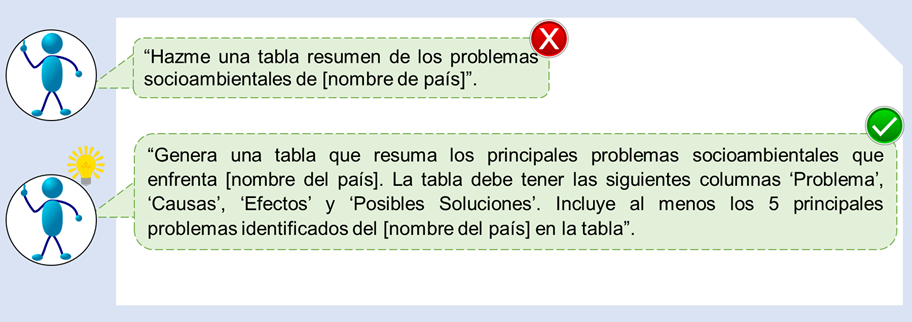 “Hazme una tabla resumen de los problemas socioambientales de [nombre de país]”.

“Genera una tabla que resuma los principales problemas socioambientales que enfrenta [nombre del país]. La tabla debe tener las siguientes columnas ‘Problema’, ‘Causas’, ‘Efectos’ y ‘Posibles Soluciones’. Incluye al menos los 5 principales problemas identificados del [nombre del país] en la tabla”.